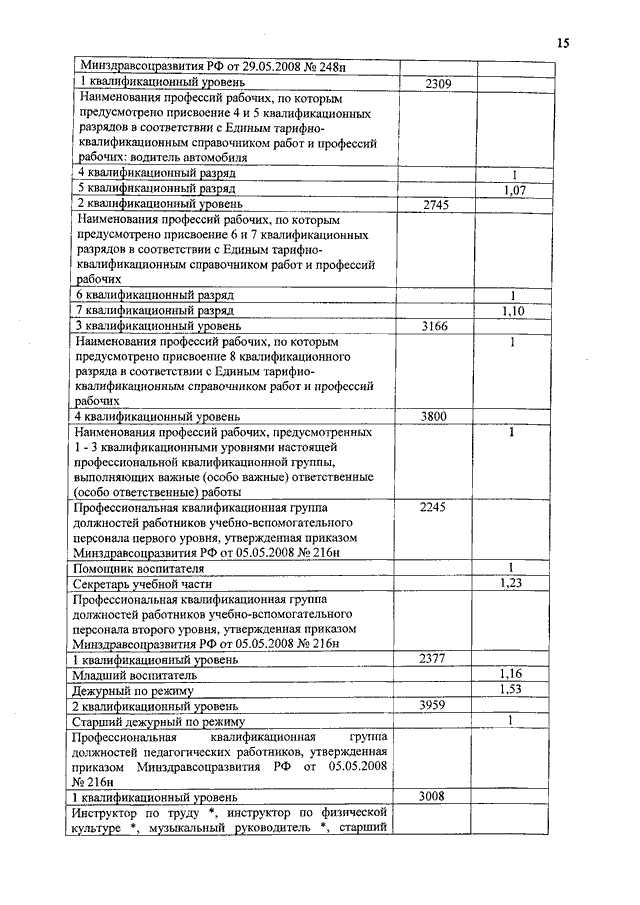 15

| | | |
|---|---|---|
| Минздравсоцразвития РФ от 29.05.2008 № 248н | | |
| 1 квалификационный уровень | 2309 | |
| Наименования профессий рабочих, по которым предусмотрено присвоение 4 и 5 квалификационных разрядов в соответствии с Единым тарифно-квалификационным справочником работ и профессий рабочих: водитель автомобиля | | |
| 4 квалификационный разряд | | 1 |
| 5 квалификационный разряд | | 1,07 |
| 2 квалификационный уровень | 2745 | |
| Наименования профессий рабочих, по которым предусмотрено присвоение 6 и 7 квалификационных разрядов в соответствии с Единым тарифно-квалификационным справочником работ и профессий рабочих | | |
| 6 квалификационный разряд | | 1 |
| 7 квалификационный разряд | | 1,10 |
| 3 квалификационный уровень | 3166 | |
| Наименования профессий рабочих, по которым предусмотрено присвоение 8 квалификационного разряда в соответствии с Единым тарифно-квалификационным справочником работ и профессий рабочих | | 1 |
| 4 квалификационный уровень | 3800 | |
| Наименования профессий рабочих, предусмотренных 1 - 3 квалификационными уровнями настоящей профессиональной квалификационной группы, выполняющих важные (особо важные) ответственные (особо ответственные) работы | | 1 |
| Профессиональная квалификационная группа должностей работников учебно-вспомогательного персонала первого уровня, утвержденная приказом Минздравсоцразвития РФ от 05.05.2008 № 216н | 2245 | |
| Помощник воспитателя | | 1 |
| Секретарь учебной части | | 1,23 |
| Профессиональная квалификационная группа должностей работников учебно-вспомогательного персонала второго уровня, утвержденная приказом Минздравсоцразвития РФ от 05.05.2008 № 216н | | |
| 1 квалификационный уровень | 2377 | |
| Младший воспитатель | | 1,16 |
| Дежурный по режиму | | 1,53 |
| 2 квалификационный уровень | 3959 | |
| Старший дежурный по режиму | | 1 |
| Профессиональная квалификационная группа должностей педагогических работников, утвержденная приказом Минздравсоцразвития РФ от 05.05.2008 № 216н | | |
| 1 квалификационный уровень | 3008 | |
| Инструктор по труду *, инструктор по физической культуре *, музыкальный руководитель *, старший | | |